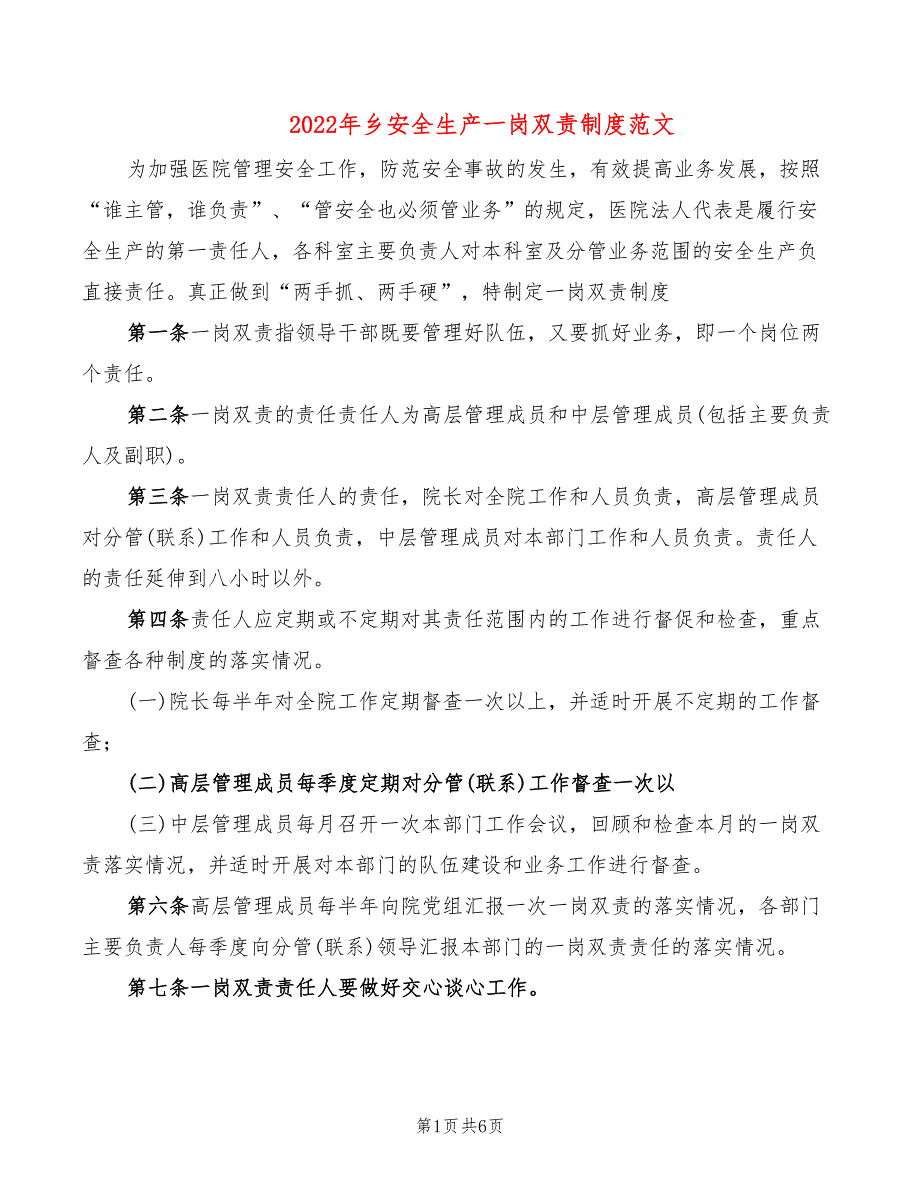 2022年乡安全生产一岗双责制度范文

为加强医院管理安全工作，防范安全事故的发生，有效提高业务发展，按照“谁主管，谁负责”、“管安全也必须管业务”的规定，医院法人代表是履行安全生产的第一责任人，各科室主要负责人对本科室及分管业务范围的安全生产负直接责任。真正做到“两手抓、两手硬”，特制定一岗双责制度

第一条一岗双责指领导干部既要管理好队伍，又要抓好业务，即一个岗位两个责任。

第二条一岗双责的责任责任人为高层管理成员和中层管理成员(包括主要负责人及副职)。

第三条一岗双责责任人的责任，院长对全院工作和人员负责，高层管理成员对分管(联系)工作和人员负责，中层管理成员对本部门工作和人员负责。责任人的责任延伸到八小时以外。

第四条责任人应定期或不定期对其责任范围内的工作进行督促和检查，重点督查各种制度的落实情况。

(一)院长每半年对全院工作定期督查一次以上，并适时开展不定期的工作督查;

(二)高层管理成员每季度定期对分管(联系)工作督查一次以

(三)中层管理成员每月召开一次本部门工作会议，回顾和检查本月的一岗双责落实情况，并适时开展对本部门的队伍建设和业务工作进行督查。

第六条高层管理成员每半年向院党组汇报一次一岗双责的落实情况，各部门主要负责人每季度向分管(联系)领导汇报本部门的一岗双责责任的落实情况。

第七条一岗双责责任人要做好交心谈心工作。

第1页 共6页